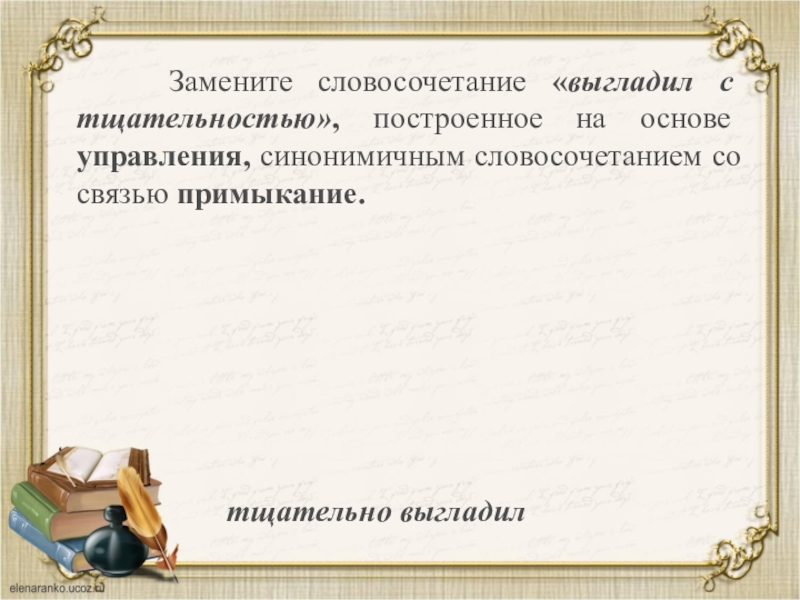 Замените словосочетание «выгладил с тщательностью», построенное на основе управления, синонимичным словосочетанием со связью примыкание.

тщательно выгладил

elenaranko.ucoz.ru